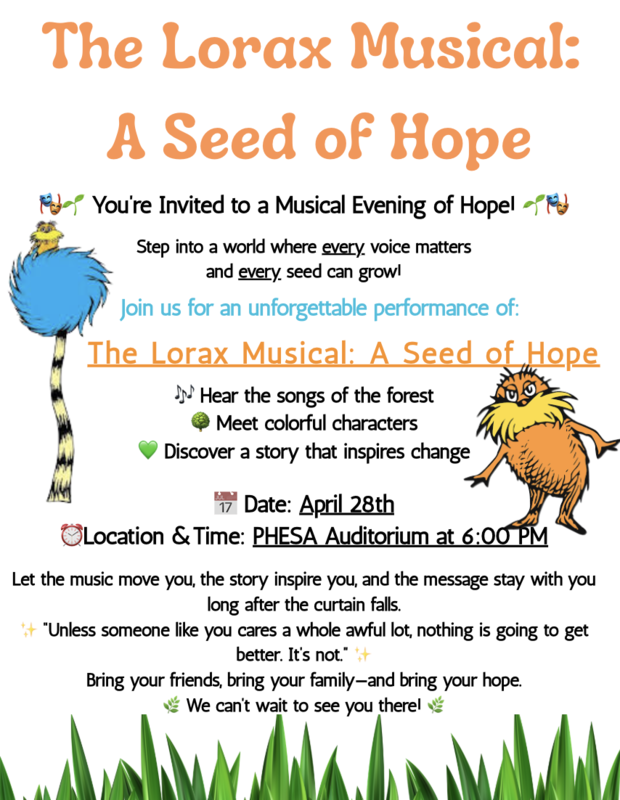 The Lorax Musical: A Seed of Hope

🎭🌱 You're Invited to a Musical Evening of Hope! 🌱🎭

Step into a world where every voice matters and every seed can grow!

Join us for an unforgettable performance of:

The Lorax Musical: A Seed of Hope

🎶 Hear the songs of the forest
🌳 Meet colorful characters
💚 Discover a story that inspires change

📅 Date: April 28th
⏰Location & Time: PHESA Auditorium at 6:00 PM

Let the music move you, the story inspire you, and the message stay with you long after the curtain falls.
✨ "Unless someone like you cares a whole awful lot, nothing is going to get better. It's not." ✨
Bring your friends, bring your family—and bring your hope.
🌿 We can't wait to see you there! 🌿